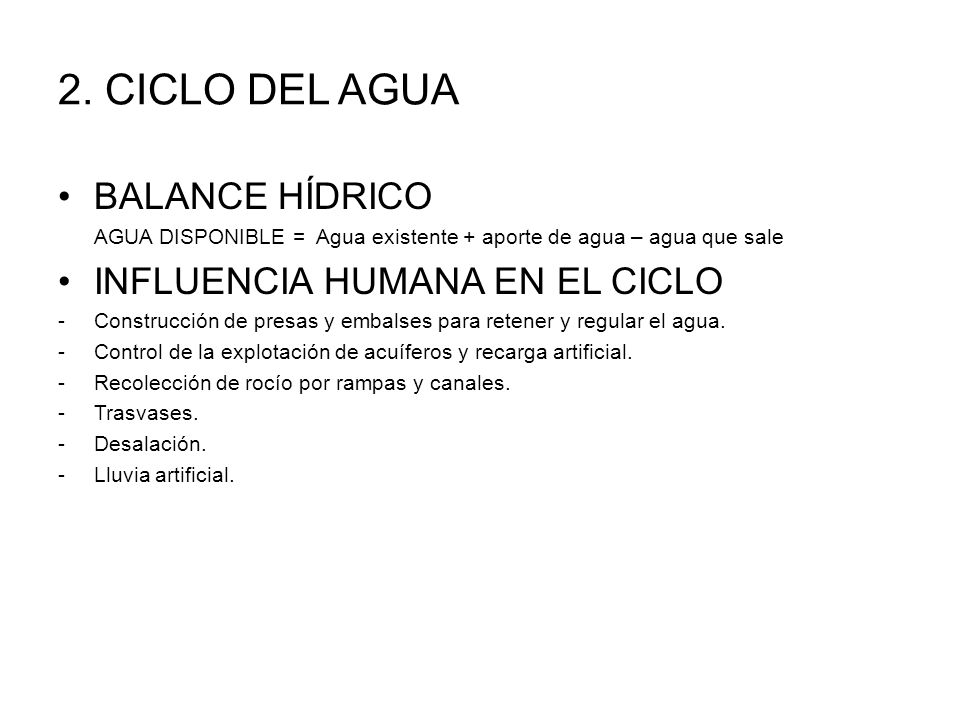 2. CICLO DEL AGUA

• BALANCE HÍDRICO

AGUA DISPONIBLE = Agua existente + aporte de agua – agua que sale

• INFLUENCIA HUMANA EN EL CICLO

- Construcción de presas y embalses para retener y regular el agua.
- Control de la explotación de acuíferos y recarga artificial.
- Recolección de rocío por rampas y canales.
- Trasvases.
- Desalación.
- Lluvia artificial.